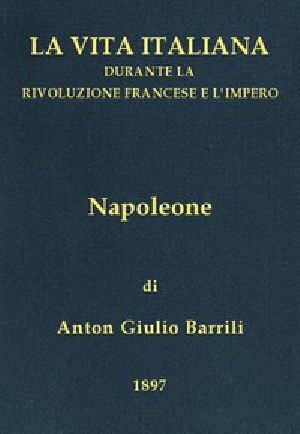 LA VITA ITALIANA
DURANTE LA
RIVOLUZIONE FRANCESE E L'IMPERO

Napoleone

di

Anton Giulio Barrili

1897